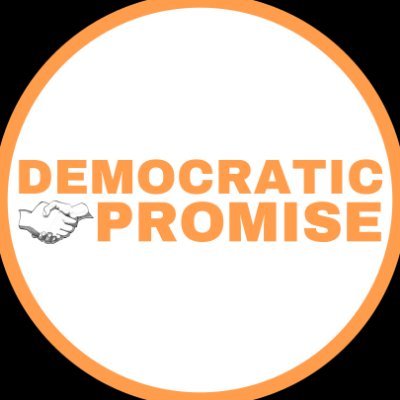 DEMOCRATIC
PROMISE